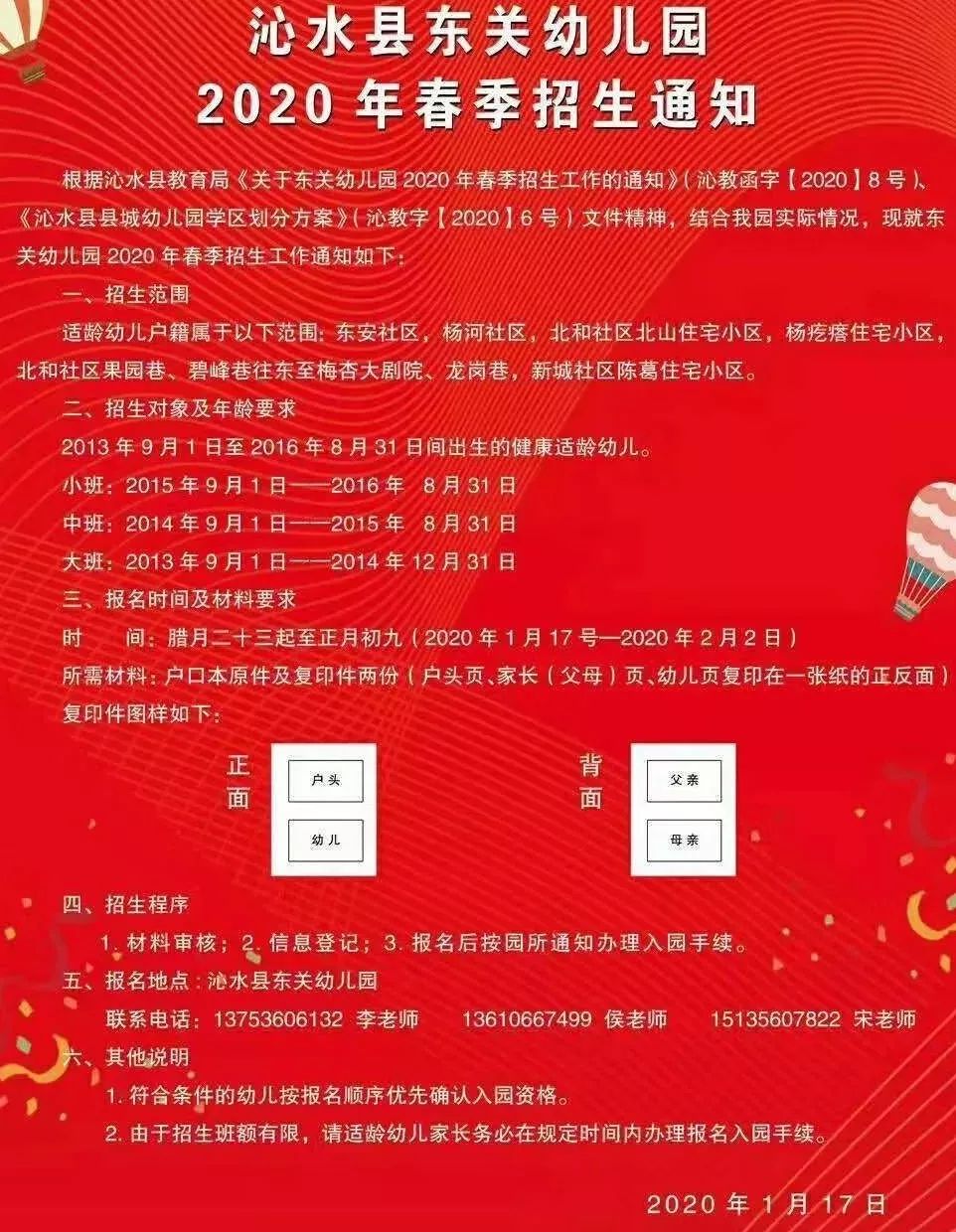 沁水县东关幼儿园
2020 年春季招生通知

根据沁水县教育局《关于东关幼儿园 2020 年春季招生工作的通知》（沁教函字【2020】8 号）、《沁水县县城幼儿园学区划分方案》（沁教字【2020】6 号）文件精神，结合我园实际情况，现就东关幼儿园 2020 年春季招生工作通知如下：

一、招生范围

适龄幼儿户籍属于以下范围：东安社区，杨河社区，北和社区北山住宅小区，杨疙瘩住宅小区，北和社区果园巷、碧峰巷往东至梅杏大剧院、龙岗巷，新城社区陈葛住宅小区。

二、招生对象及年龄要求

2013 年 9 月 1 日至 2016 年 8 月 31 日间出生的健康适龄幼儿。

小班：2015 年 9 月 1 日——2016 年 8 月 31 日

中班：2014 年 9 月 1 日——2015 年 8 月 31 日

大班：2013 年 9 月 1 日——2014 年 12 月 31 日

三、报名时间及材料要求

时 间：腊月二十三起至正月初九（2020 年 1 月 17 号—2020 年 2 月 2 日）

所需材料：户口本原件及复印件两份（户头页、家长（父母）页、幼儿页复印在一张纸的正反面）

复印件图样如下：

正面

户头

幼儿

背面

父亲

母亲

四、招生程序

1. 材料审核；2. 信息登记；3. 报名后按园所通知办理入园手续。

五、报名地点：沁水县东关幼儿园

联系电话：13753606132 李老师 13610667499 侯老师 15135607822 宋老师

六、其他说明

1. 符合条件的幼儿按报名顺序优先确认入园资格。

2. 由于招生班额有限，请适龄幼儿家长务必在规定时间内办理报名入园手续。

2020 年 1 月 17 日